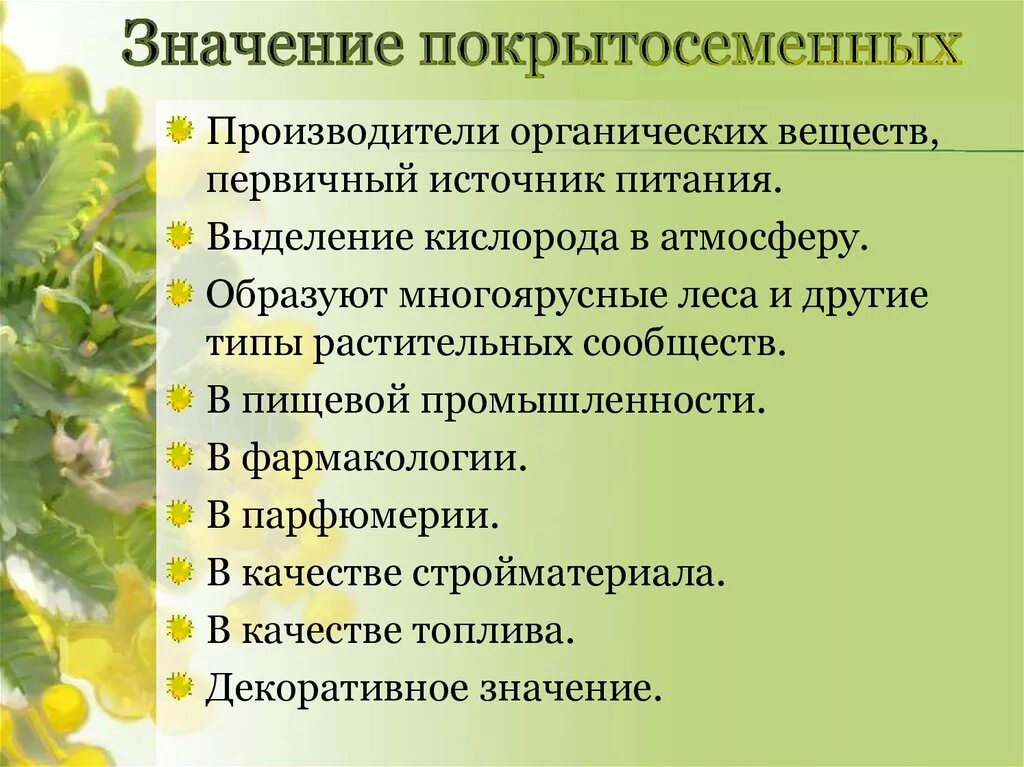 Значение покрытосеменных

Производители органических веществ, первичный источник питания.

Выделение кислорода в атмосферу.

Образуют многоярусные леса и другие типы растительных сообществ.

В пищевой промышленности.

В фармакологии.

В парфюмерии.

В качестве стройматериала.

В качестве топлива.

Декоративное значение.